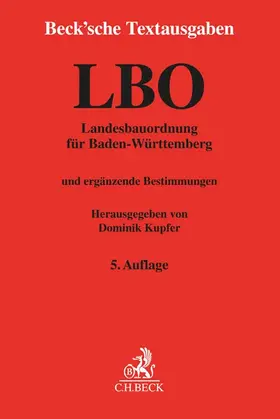 Beck'sche Textausgaben

LBO

Landesbauordnung für Baden-Württemberg

und ergänzende Bestimmungen

Herausgegeben von Dominik Kupfer

5. Auflage

B

C.H.BECK